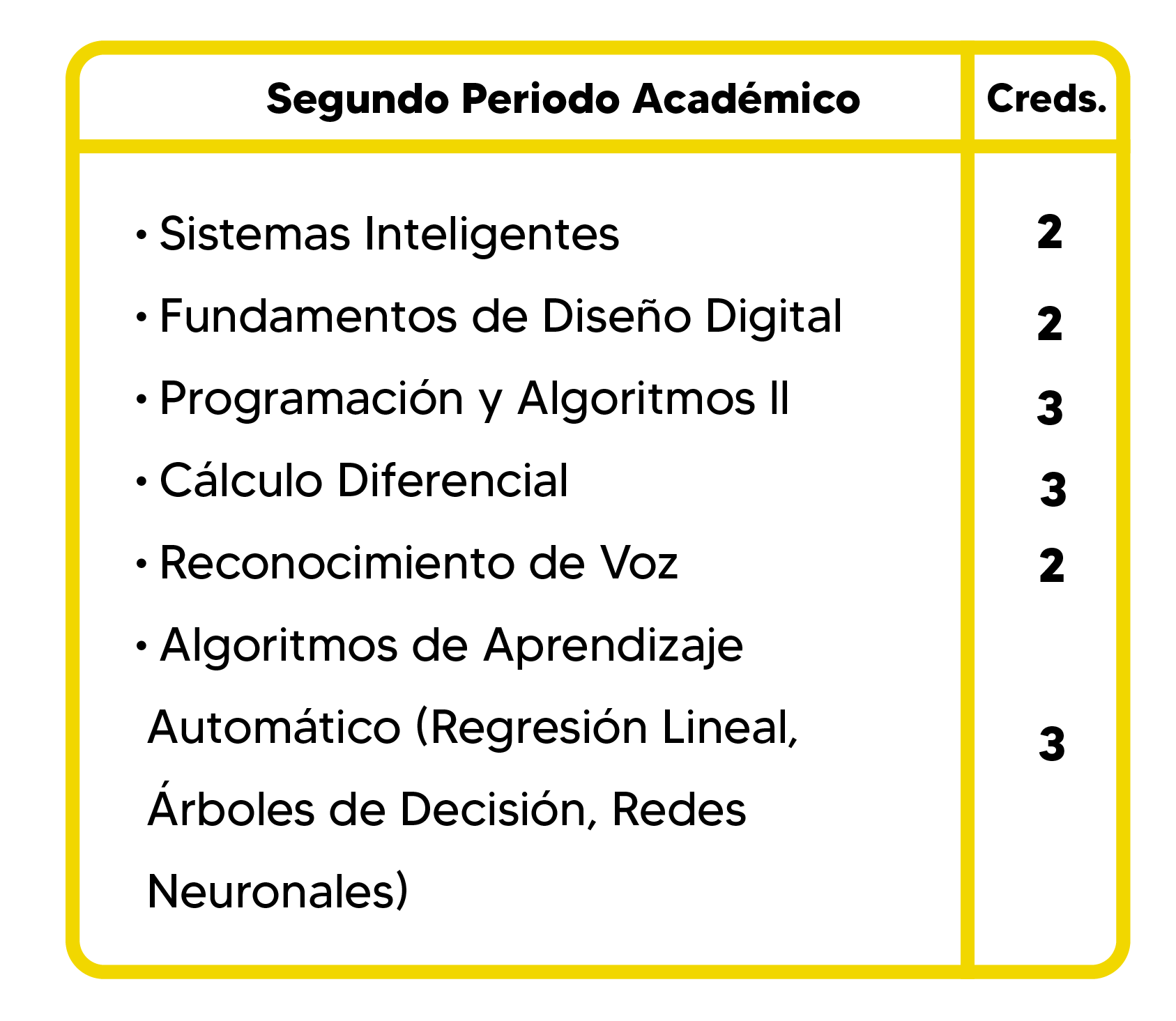 | Segundo Periodo Académico | Creds. |
|---|---|
| • Sistemas Inteligentes | 2 |
| • Fundamentos de Diseño Digital | 2 |
| • Programación y Algoritmos II | 3 |
| • Cálculo Diferencial | 3 |
| • Reconocimiento de Voz | 2 |
| • Algoritmos de Aprendizaje Automático (Regresión Lineal, Árboles de Decisión, Redes Neuronales) | 3 |